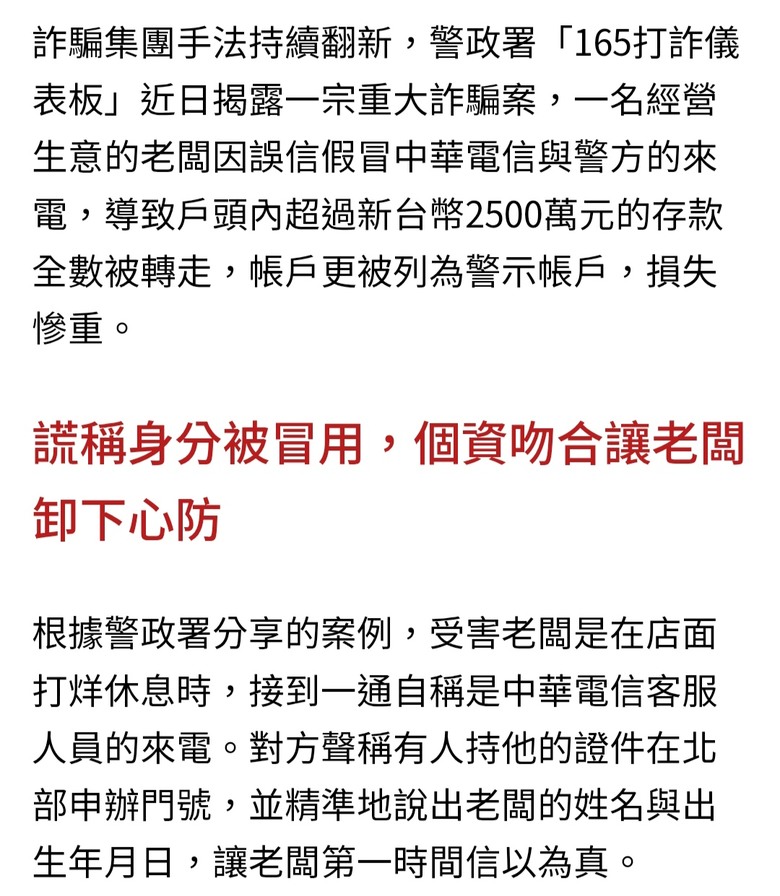 詐騙集團手法持續翻新，警政署「165打詐儀表板」近日揭露一宗重大詐騙案，一名經營生意的老闆因誤信假冒中華電信與警方的來電，導致戶頭內超過新台幣2500萬元的存款全數被轉走，帳戶更被列為警示帳戶，損失慘重。

謊稱身分被冒用，個資吻合讓老闆卸下心防

根據警政署分享的案例，受害老闆是在店面打烊休息時，接到一通自稱是中華電信客服人員的來電。對方聲稱有人持他的證件在北部申辦門號，並精準地說出老闆的姓名與出生年月日，讓老闆第一時間信以為真。